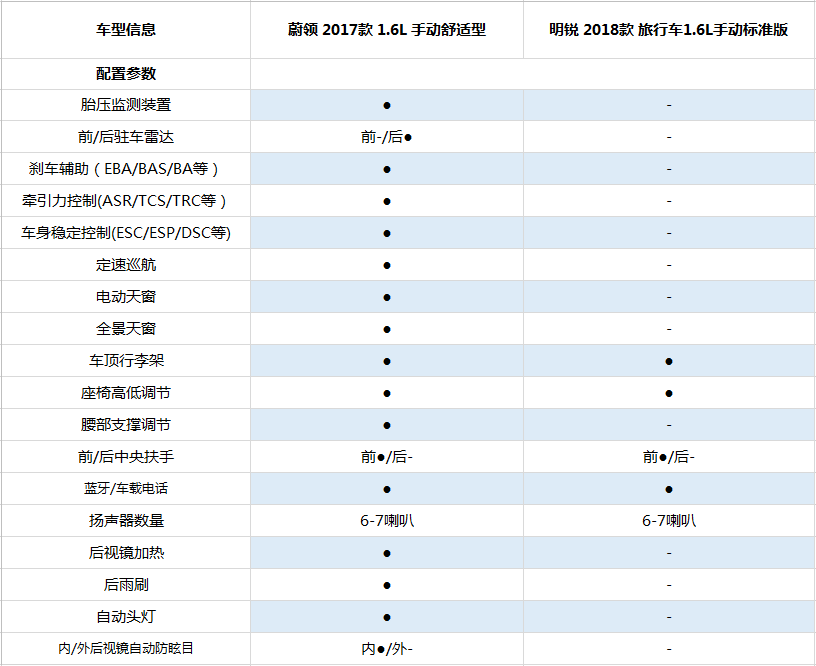 | 车型信息 | 蔚领 2017款 1.6L 手动舒适型 | 明锐 2018款 旅行车1.6L手动标准版 |
|---|---|---|
| 配置参数 | | |
| 胎压监测装置 | ● | - |
| 前/后驻车雷达 | 前-/后● | - |
| 刹车辅助（EBA/BAS/BA等） | ● | - |
| 牵引力控制(ASR/TCS/TRC等） | ● | - |
| 车身稳定控制(ESC/ESP/DSC等) | ● | - |
| 定速巡航 | ● | - |
| 电动天窗 | ● | - |
| 全景天窗 | ● | - |
| 车顶行李架 | ● | ● |
| 座椅高低调节 | ● | ● |
| 腰部支撑调节 | ● | - |
| 前/后中央扶手 | 前●/后- | 前●/后- |
| 蓝牙/车载电话 | ● | ● |
| 扬声器数量 | 6-7喇叭 | 6-7喇叭 |
| 后视镜加热 | ● | - |
| 后雨刷 | ● | - |
| 自动头灯 | ● | - |
| 内/外后视镜自动防眩目 | 内●/外- | - |